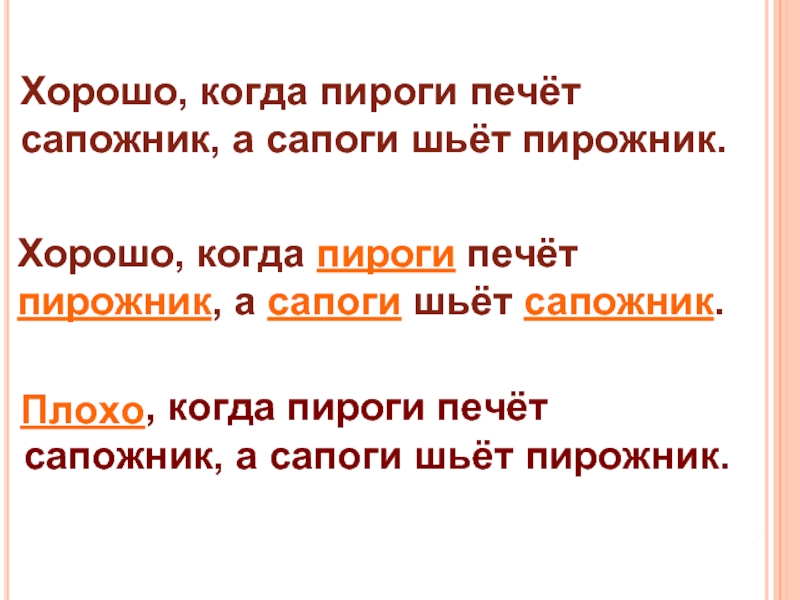 Хорошо, когда пироги печёт сапожник, а сапоги шьёт пирожник.

Хорошо, когда пироги печёт пирожник, а сапоги шьёт сапожник.

Плохо, когда пироги печёт сапожник, а сапоги шьёт пирожник.